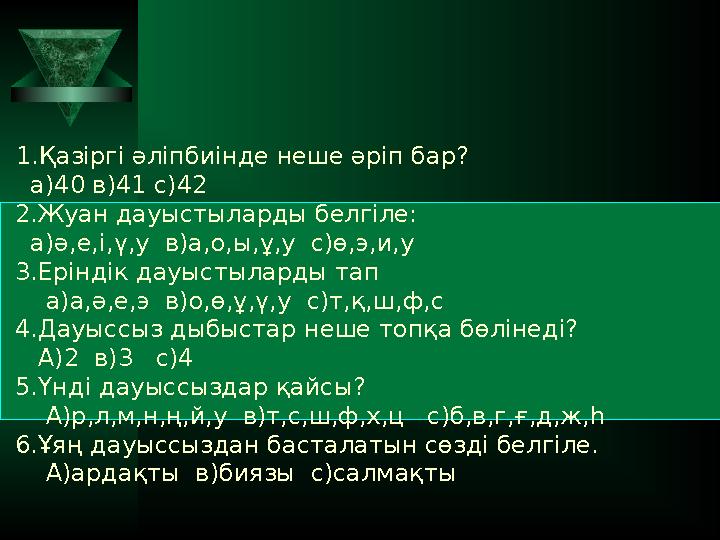 1.Қазіргі әліпбиінде неше әріп бар?
а)40 в)41 с)42
2.Жуан дауыстыларды белгіле:
а)ә,е,і,ү,у в)а,о,ы,ұ,у с)ө,э,и,у
3.Еріндік дауыстыларды тап
а)а,ә,е,э в)о,ө,ұ,ү,у с)т,қ,ш,ф,с
4.Дауыссыз дыбыстар неше топқа бөлінеді?
А)2 в)3 с)4
5.Үнді дауыссыздар қайсы?
А)р,л,м,н,ң,й,у в)т,с,ш,ф,х,ц с)б,в,г,ғ,д,ж,һ
6.Ұяң дауыссыздан басталатын сөзді белгіле.
А)ардақты в)биязы с)салмақты